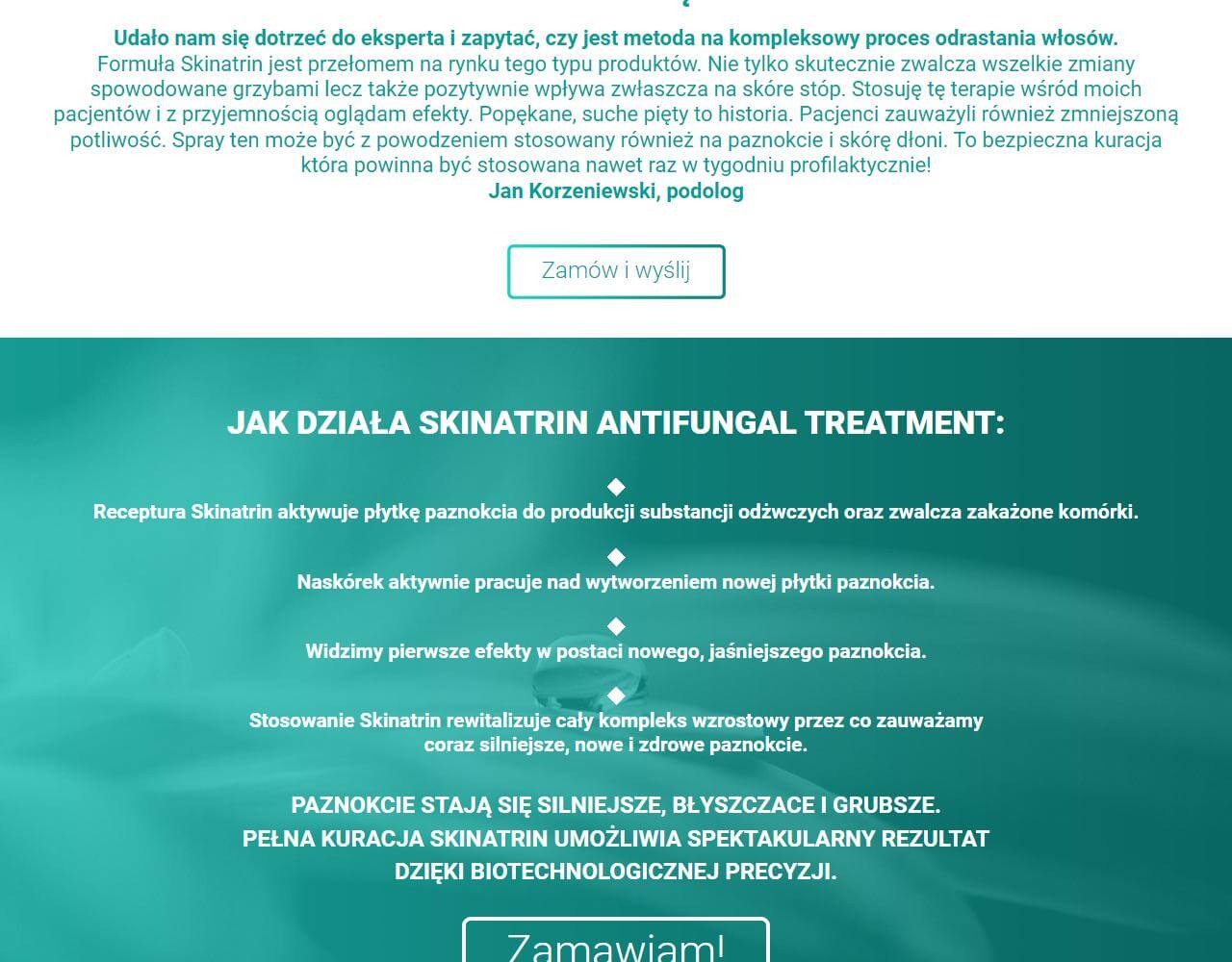 Udało nam się dotrzeć do eksperta i zapytać, czy jest metoda na kompleksowy proces odrastania włosów.
Formuła Skinatrin jest przełomem na rynku tego typu produktów. Nie tylko skutecznie zwalcza wszelkie zmiany spowodowane grzybami lecz także pozytywnie wpływa zwłaszcza na skóre stóp. Stosuję tę terapie wśród moich pacjentów i z przyjemnością oglądam efekty. Popękane, suche pięty to historia. Pacjenci zauważyli również zmniejszoną potliwość. Spray ten może być z powodzeniem stosowany również na paznokcie i skórę dłoni. To bezpieczna kuracja która powinna być stosowana nawet raz w tygodniu profilaktycznie!
Jan Korzeniewski, podolog

Zamów i wyślij

JAK DZIAŁA SKINATRIN ANTIFUNGAL TREATMENT:

Receptura Skinatrin aktywuje płytkę paznokcia do produkcji substancji odżwczych oraz zwalcza zakażone komórki.

Naskórek aktywnie pracuje nad wytworzeniem nowej płytki paznokcia.

Widzimy pierwsze efekty w postaci nowego, jaśniejszego paznokcia.

Stosowanie Skinatrin rewitalizuje cały kompleks wzrostowy przez co zauważamy coraz silniejsze, nowe i zdrowe paznokcie.

PAZNOKCIE STAJĄ SIĘ SILNIEJSZE, BŁYSZCZACE I GRUBSZE.
PEŁNA KURACJA SKINATRIN UMOŻLIWIA SPEKTAKULARNY REZULTAT DZIĘKI BIOTECHNOLOGICZNEJ PRECYZJI.

Zamawiam!